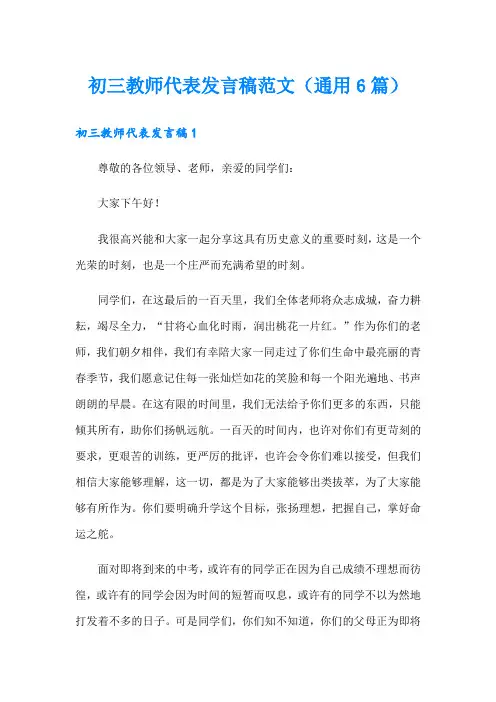 初三教师代表发言稿范文（通用6篇）

初三教师代表发言稿1

尊敬的各位领导、老师，亲爱的同学们：

大家下午好！

我很高兴能和大家一起分享这具有历史意义的重要时刻，这是一个光荣的时刻，也是一个庄严而充满希望的时刻。

同学们，在这最后的一百天里，我们全体老师将众志成城，奋力耕耘，竭尽全力，“甘将心血化时雨，润出桃花一片红。”作为你们的老师，我们朝夕相伴，我们有幸陪大家一同走过了你们生命中最亮丽的青春季节，我们愿意记住每一张灿烂如花的笑脸和每一个阳光遍地、书声朗朗的早晨。在这有限的时间里，我们无法给予你们更多的东西，只能倾其所有，助你们扬帆远航。一百天的时间内，也许对你们有更苛刻的要求，更艰苦的训练，更严厉的批评，也许会令你们难以接受，但我们相信大家能够理解，这一切，都是为了大家能够出类拔萃，为了大家能够有所作为。你们要明确升学这个目标，张扬理想，把握自己，掌好命运之舵。

面对即将到来的中考，或许有的同学正在因为自己成绩不理想而彷徨，或许有的同学会因为时间的短暂而叹息，或许有的同学不以为然地打发着不多的日子。可是同学们，你们知不知道，你们的父母正为即将